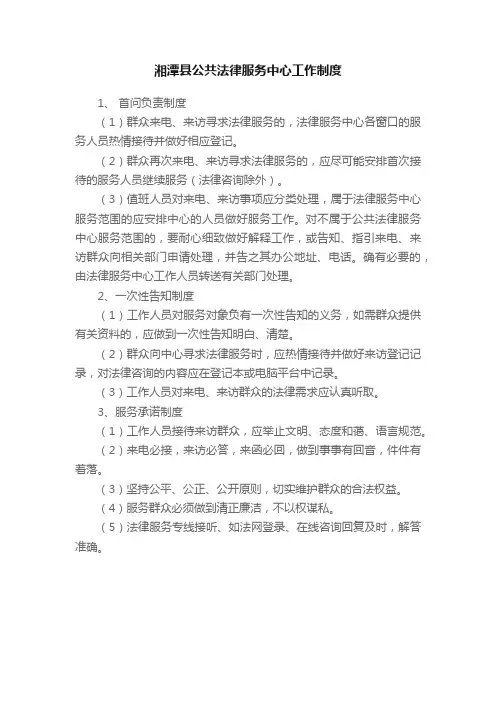 湘潭县公共法律服务中心工作制度

1、 首问负责制度

（1）群众来电、来访寻求法律服务的，法律服务中心各窗口的服务人员热情接待并做好相应登记。

（2）群众再次来电、来访寻求法律服务的，应尽可能安排首次接待的服务人员继续服务（法律咨询除外）。

（3）值班人员对来电、来访事项应分类处理，属于法律服务中心服务范围的应安排中心的人员做好服务工作。对不属于公共法律服务中心服务范围的，要耐心细致做好解释工作，或告知、指引来电、来访群众向相关部门申请处理，并告之其办公地址、电话。确有必要的，由法律服务中心工作人员转送有关部门处理。

2、一次性告知制度

（1）工作人员对服务对象负有一次性告知的义务，如需群众提供有关资料的，应做到一次性告知明白、清楚。

（2）群众向中心寻求法律服务时，应热情接待并做好来访登记记录，对法律咨询的内容应在登记本或电脑平台中记录。

（3）工作人员对来电、来访群众的法律需求应认真听取。

3、服务承诺制度

（1）工作人员接待来访群众，应举止文明、态度和蔼、语言规范。

（2）来电必接，来访必答，来函必回，做到事事有回音，件件有着落。

（3）坚持公平、公正、公开原则，切实维护群众的合法权益。

（4）服务群众必须做到清正廉洁，不以权谋私。

（5）法律服务专线接听、如法网登录、在线咨询回复及时，解答准确。